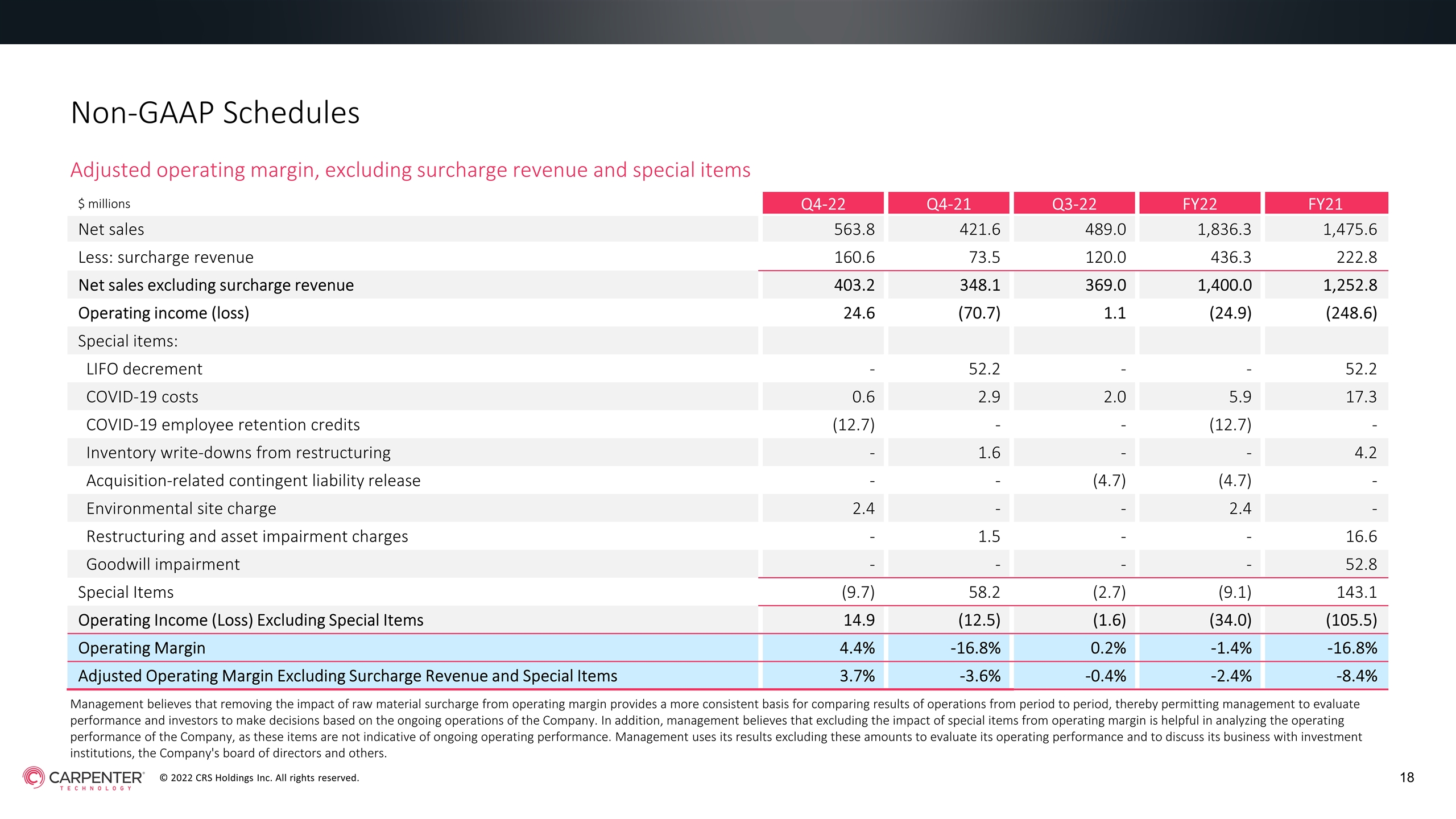 Non-GAAP Schedules

Adjusted operating margin, excluding surcharge revenue and special items

| $ millions | Q4-22 | Q4-21 | Q3-22 | FY22 | FY21 |
|---|---|---|---|---|---|
| Net sales | 563.8 | 421.6 | 489.0 | 1,836.3 | 1,475.6 |
| Less: surcharge revenue | 160.6 | 73.5 | 120.0 | 436.3 | 222.8 |
| Net sales excluding surcharge revenue | 403.2 | 348.1 | 369.0 | 1,400.0 | 1,252.8 |
| Operating income (loss) | 24.6 | (70.7) | 1.1 | (24.9) | (248.6) |
| Special items: | | | | | |
| LIFO decrement | - | 52.2 | - | - | 52.2 |
| COVID-19 costs | 0.6 | 2.9 | 2.0 | 5.9 | 17.3 |
| COVID-19 employee retention credits | (12.7) | - | - | (12.7) | - |
| Inventory write-downs from restructuring | - | 1.6 | - | - | 4.2 |
| Acquisition-related contingent liability release | - | - | (4.7) | (4.7) | - |
| Environmental site charge | 2.4 | - | - | 2.4 | - |
| Restructuring and asset impairment charges | - | 1.5 | - | - | 16.6 |
| Goodwill impairment | - | - | - | - | 52.8 |
| Special Items | (9.7) | 58.2 | (2.7) | (9.1) | 143.1 |
| Operating Income (Loss) Excluding Special Items | 14.9 | (12.5) | (1.6) | (34.0) | (105.5) |
| Operating Margin | 4.4% | -16.8% | 0.2% | -1.4% | -16.8% |
| Adjusted Operating Margin Excluding Surcharge Revenue and Special Items | 3.7% | -3.6% | -0.4% | -2.4% | -8.4% |

Management believes that removing the impact of raw material surcharge from operating margin provides a more consistent basis for comparing results of operations from period to period, thereby permitting management to evaluate performance and investors to make decisions based on the ongoing operations of the Company. In addition, management believes that excluding the impact of special items from operating margin is helpful in analyzing the operating performance of the Company, as these items are not indicative of ongoing operating performance. Management uses its results excluding these amounts to evaluate its operating performance and to discuss its business with investment institutions, the Company's board of directors and others.

CARPENTER TECHNOLOGY © 2022 CRS Holdings Inc. All rights reserved.

18